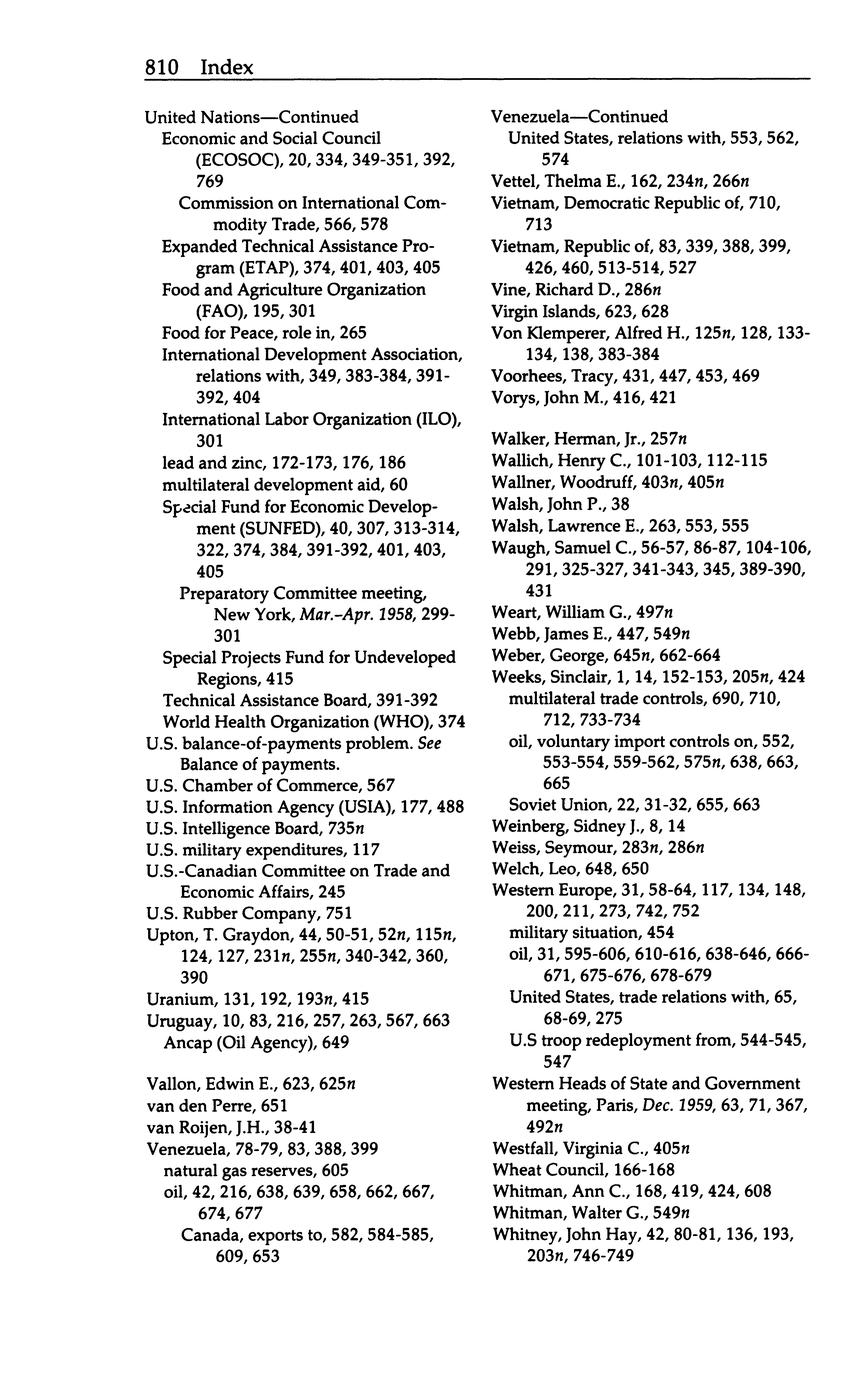 810 Index

United Nations—Continued
Economic and Social Council (ECOSOC), 20, 334, 349-351, 392, 769
Commission on International Commodity Trade, 566, 578
Expanded Technical Assistance Program (ETAP), 374, 401, 403, 405
Food and Agriculture Organization (FAO), 195, 301
Food for Peace, role in, 265
International Development Association, relations with, 349, 383-384, 391-392, 404
International Labor Organization (ILO), 301
lead and zinc, 172-173, 176, 186
multilateral development aid, 60
Special Fund for Economic Development (SUNFED), 40, 307, 313-314, 322, 374, 384, 391-392, 401, 403, 405
Preparatory Committee meeting, New York, Mar.-Apr. 1958, 299-301
Special Projects Fund for Undeveloped Regions, 415
Technical Assistance Board, 391-392
World Health Organization (WHO), 374
U.S. balance-of-payments problem. See Balance of payments.
U.S. Chamber of Commerce, 567
U.S. Information Agency (USIA), 177, 488
U.S. Intelligence Board, 735n
U.S. military expenditures, 117
U.S.-Canadian Committee on Trade and Economic Affairs, 245
U.S. Rubber Company, 751
Upton, T. Graydon, 44, 50-51, 52n, 115n, 124, 127, 231n, 255n, 340-342, 360, 390
Uranium, 131, 192, 193n, 415
Uruguay, 10, 83, 216, 257, 263, 567, 663
Ancap (Oil Agency), 649

Vallon, Edwin E., 623, 625n
van den Perre, 651
van Roijen, J.H., 38-41
Venezuela, 78-79, 83, 388, 399
natural gas reserves, 605
oil, 42, 216, 638, 639, 658, 662, 667, 674, 677
Canada, exports to, 582, 584-585, 609, 653

Venezuela—Continued
United States, relations with, 553, 562, 574
Vettel, Thelma E., 162, 234n, 266n
Vietnam, Democratic Republic of, 710, 713
Vietnam, Republic of, 83, 339, 388, 399, 426, 460, 513-514, 527
Vine, Richard D., 286n
Virgin Islands, 623, 628
Von Klemperer, Alfred H., 125n, 128, 133-134, 138, 383-384
Voorhees, Tracy, 431, 447, 453, 469
Vorys, John M., 416, 421

Walker, Herman, Jr., 257n
Wallich, Henry C., 101-103, 112-115
Wallner, Woodruff, 403n, 405n
Walsh, John P., 38
Walsh, Lawrence E., 263, 553, 555
Waugh, Samuel C., 56-57, 86-87, 104-106, 291, 325-327, 341-343, 345, 389-390, 431
Weart, William G., 497n
Webb, James E., 447, 549n
Weber, George, 645n, 662-664
Weeks, Sinclair, 1, 14, 152-153, 205n, 424
multilateral trade controls, 690, 710, 712, 733-734
oil, voluntary import controls on, 552, 553-554, 559-562, 575n, 638, 663, 665
Soviet Union, 22, 31-32, 655, 663
Weinberg, Sidney J., 8, 14
Weiss, Seymour, 283n, 286n
Welch, Leo, 648, 650
Western Europe, 31, 58-64, 117, 134, 148, 200, 211, 273, 742, 752
military situation, 454
oil, 31, 595-606, 610-616, 638-646, 666-671, 675-676, 678-679
United States, trade relations with, 65, 68-69, 275
U.S troop redeployment from, 544-545, 547
Western Heads of State and Government meeting, Paris, Dec. 1959, 63, 71, 367, 492n
Westfall, Virginia C., 405n
Wheat Council, 166-168
Whitman, Ann C., 168, 419, 424, 608
Whitman, Walter G., 549n
Whitney, John Hay, 42, 80-81, 136, 193, 203n, 746-749